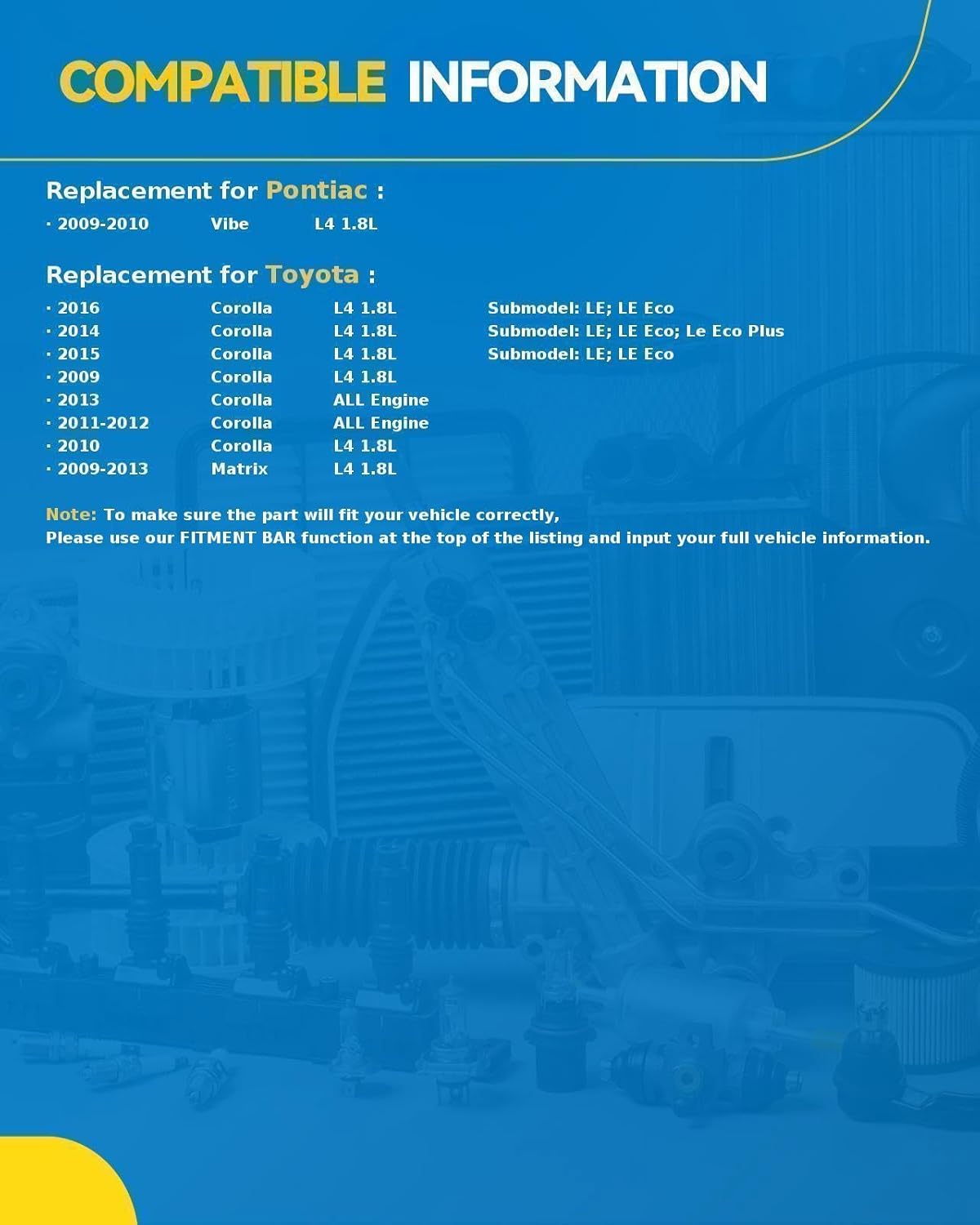 COMPATIBLE INFORMATION

Replacement for Pontiac :

· 2009-2010 Vibe L4 1.8L

Replacement for Toyota :

· 2016 Corolla L4 1.8L Submodel: LE; LE Eco
· 2014 Corolla L4 1.8L Submodel: LE; LE Eco; Le Eco Plus
· 2015 Corolla L4 1.8L Submodel: LE; LE Eco
· 2009 Corolla L4 1.8L
· 2013 Corolla ALL Engine
· 2011-2012 Corolla ALL Engine
· 2010 Corolla L4 1.8L
· 2009-2013 Matrix L4 1.8L

Note: To make sure the part will fit your vehicle correctly,
Please use our FITMENT BAR function at the top of the listing and input your full vehicle information.